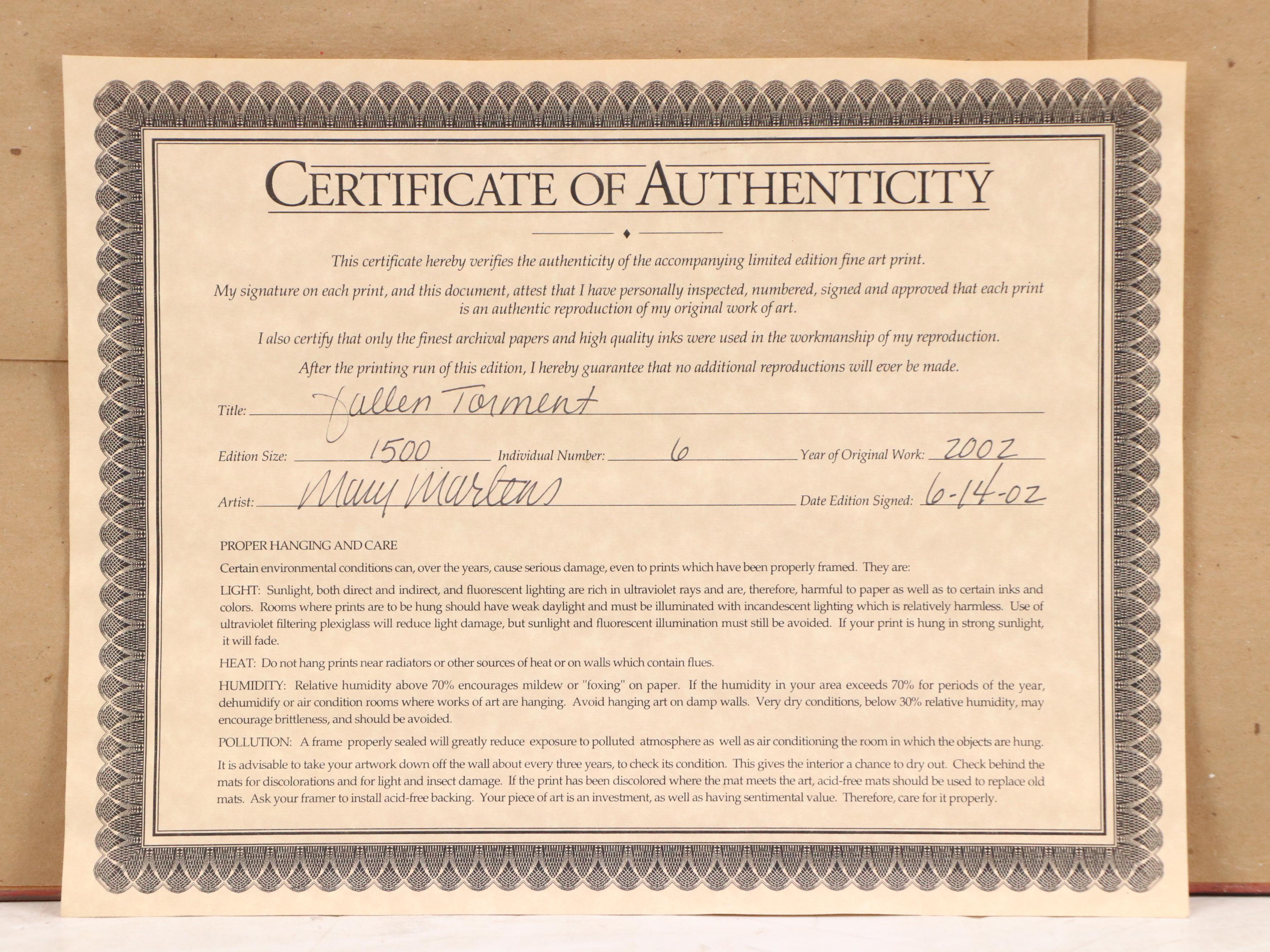 CERTIFICATE OF AUTHENTICITY

This certificate hereby verifies the authenticity of the accompanying limited edition fine art print.

My signature on each print, and this document, attest that I have personally inspected, numbered, signed and approved that each print is an authentic reproduction of my original work of art.

I also certify that only the finest archival papers and high quality inks were used in the workmanship of my reproduction.

After the printing run of this edition, I hereby guarantee that no additional reproductions will ever be made.

Title: Fallen Torment

Edition Size: 1500 Individual Number: 6 Year of Original Work: 2002

Artist: Mary Martens Date Edition Signed: 6-14-02

PROPER HANGING AND CARE

Certain environmental conditions can, over the years, cause serious damage, even to prints which have been properly framed. They are:

LIGHT: Sunlight, both direct and indirect, and fluorescent lighting are rich in ultraviolet rays and are, therefore, harmful to paper as well as to certain inks and colors. Rooms where prints are to be hung should have weak daylight and must be illuminated with incandescent lighting which is relatively harmless. Use of ultraviolet filtering plexiglass will reduce light damage, but sunlight and fluorescent illumination must still be avoided. If your print is hung in strong sunlight, it will fade.

HEAT: Do not hang prints near radiators or other sources of heat or on walls which contain flues.

HUMIDITY: Relative humidity above 70% encourages mildew or "foxing" on paper. If the humidity in your area exceeds 70% for periods of the year, dehumidify or air condition rooms where works of art are hanging. Avoid hanging art on damp walls. Very dry conditions, below 30% relative humidity, may encourage brittleness, and should be avoided.

POLLUTION: A frame properly sealed will greatly reduce exposure to polluted atmosphere as well as air conditioning the room in which the objects are hung.

It is advisable to take your artwork down off the wall about every three years, to check its condition. This gives the interior a chance to dry out. Check behind the mats for discolorations and for light and insect damage. If the print has been discolored where the mat meets the art, acid-free mats should be used to replace old mats. Ask your framer to install acid-free backing. Your piece of art is an investment, as well as having sentimental value. Therefore, care for it properly.